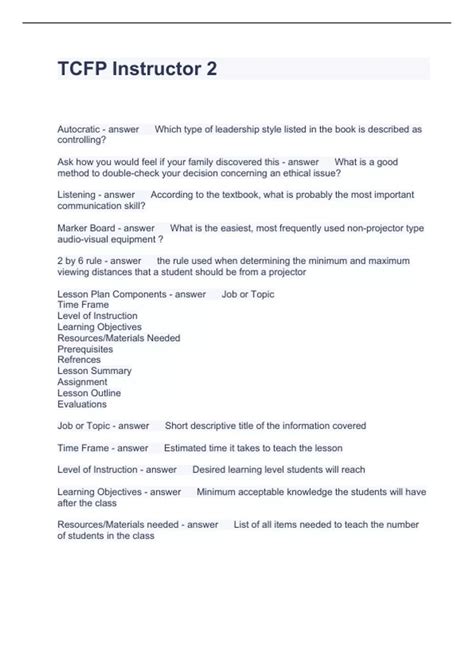 TCFP Instructor 2

Autocratic - answer Which type of leadership style listed in the book is described as controlling?

Ask how you would feel if your family discovered this - answer What is a good method to double-check your decision concerning an ethical issue?

Listening - answer According to the textbook, what is probably the most important communication skill?

Marker Board - answer What is the easiest, most frequently used non-projector type audio-visual equipment ?

2 by 6 rule - answer the rule used when determining the minimum and maximum viewing distances that a student should be from a projector

Lesson Plan Components - answer Job or Topic
Time Frame
Level of Instruction
Learning Objectives
Resources/Materials Needed
Prerequisites
Refrences
Lesson Summary
Assignment
Lesson Outline
Evaluations

Job or Topic - answer Short descriptive title of the information covered

Time Frame - answer Estimated time it takes to teach the lesson

Level of Instruction - answer Desired learning level students will reach

Learning Objectives - answer Minimum acceptable knowledge the students will have after the class

Resources/Materials needed - answer List of all items needed to teach the number of students in the class